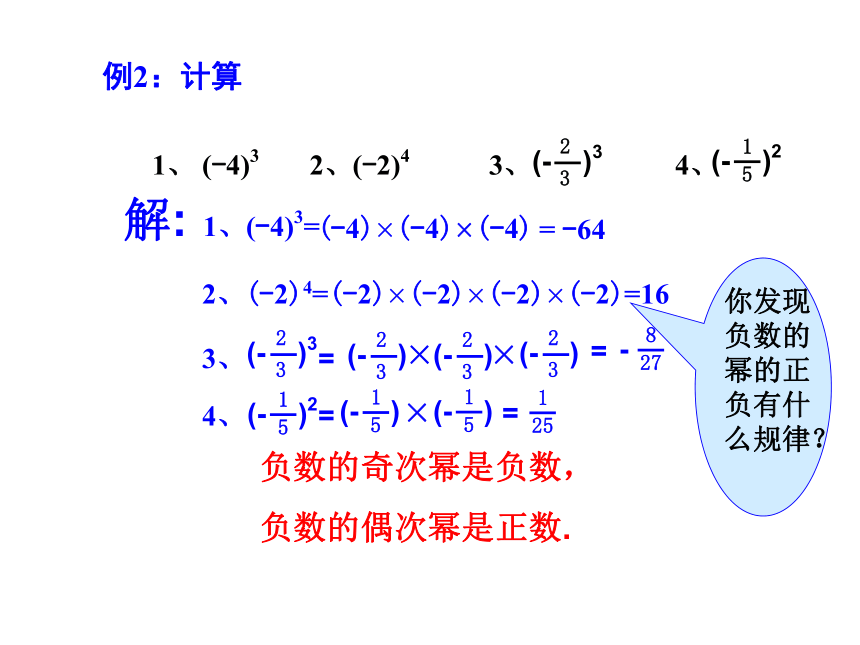 例2：计算

1、$(-4)^3$　2、$(-2)^4$　3、$(-\frac{2}{3})^3$　4、$(-\frac{1}{5})^2$

解：1、$(-4)^3=(-4)\times(-4)\times(-4)=-64$

2、$(-2)^4=(-2)\times(-2)\times(-2)\times(-2)=16$

3、$(-\frac{2}{3})^3=(-\frac{2}{3})\times(-\frac{2}{3})\times(-\frac{2}{3})=-\frac{8}{27}$

4、$(-\frac{1}{5})^2=(-\frac{1}{5})\times(-\frac{1}{5})=\frac{1}{25}$

你发现负数的幂的正负有什么规律？

负数的奇次幂是负数，

负数的偶次幂是正数.